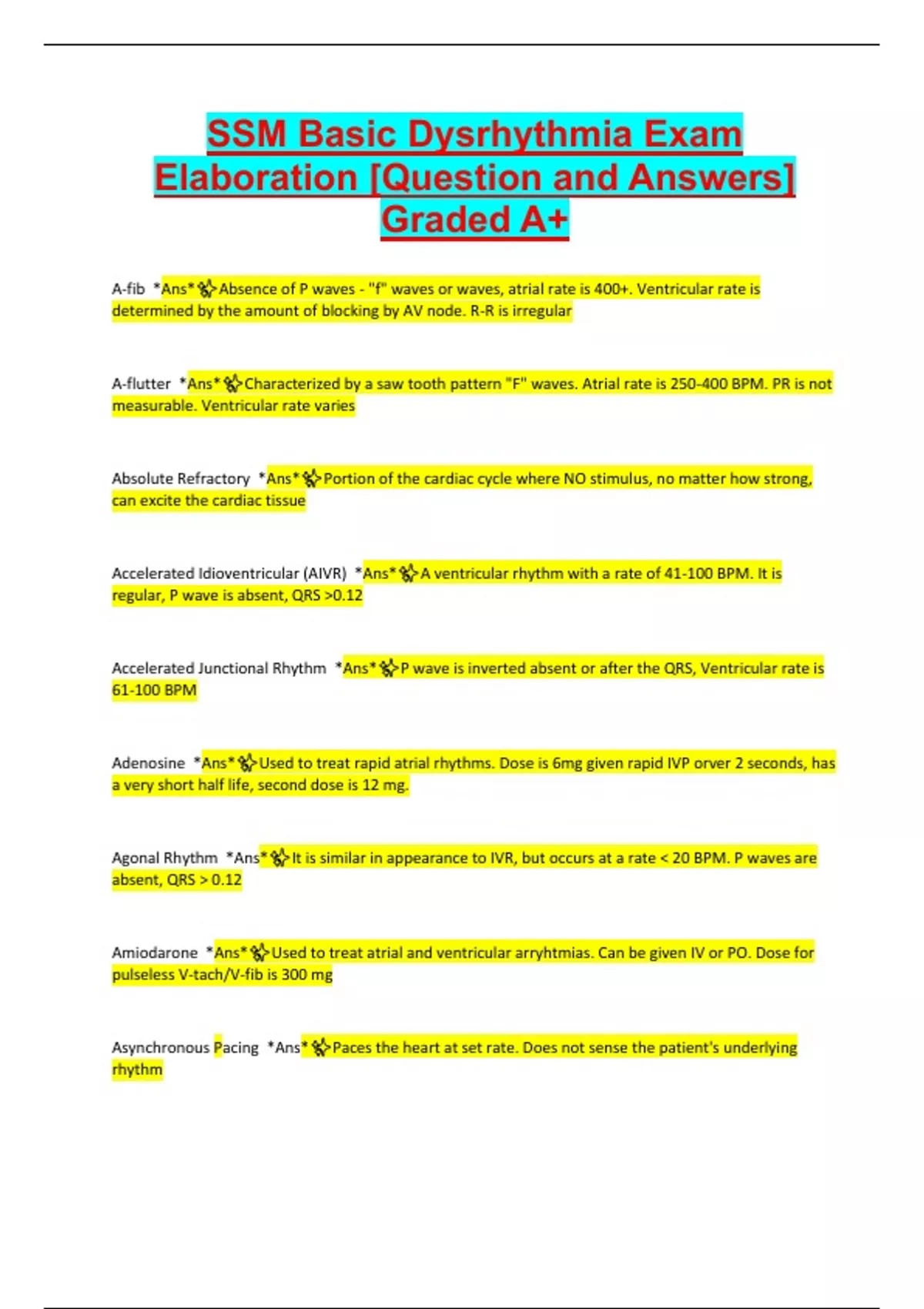 SSM Basic Dysrhythmia Exam Elaboration [Question and Answers] Graded A+

A-fib *Ans* Absence of P waves - "f" waves or waves, atrial rate is 400+. Ventricular rate is determined by the amount of blocking by AV node. R-R is irregular

A-flutter *Ans* Characterized by a saw tooth pattern "F" waves. Atrial rate is 250-400 BPM. PR is not measurable. Ventricular rate varies

Absolute Refractory *Ans* Portion of the cardiac cycle where NO stimulus, no matter how strong, can excite the cardiac tissue

Accelerated Idioventricular (AIVR) *Ans* A ventricular rhythm with a rate of 41-100 BPM. It is regular, P wave is absent, QRS >0.12

Accelerated Junctional Rhythm *Ans* P wave is inverted absent or after the QRS, Ventricular rate is 61-100 BPM

Adenosine *Ans* Used to treat rapid atrial rhythms. Dose is 6mg given rapid IVP orver 2 seconds, has a very short half life, second dose is 12 mg.

Agonal Rhythm *Ans* It is similar in appearance to IVR, but occurs at a rate < 20 BPM. P waves are absent, QRS > 0.12

Amiodarone *Ans* Used to treat atrial and ventricular arryhtmias. Can be given IV or PO. Dose for pulseless V-tach/V-fib is 300 mg

Asynchronous Pacing *Ans* Paces the heart at set rate. Does not sense the patient's underlying rhythm